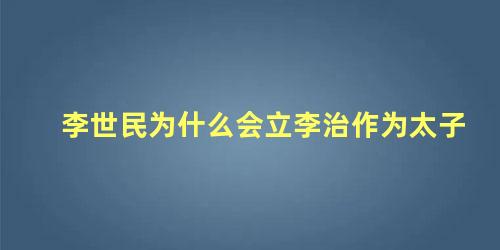 李世民为什么会立李治作为太子